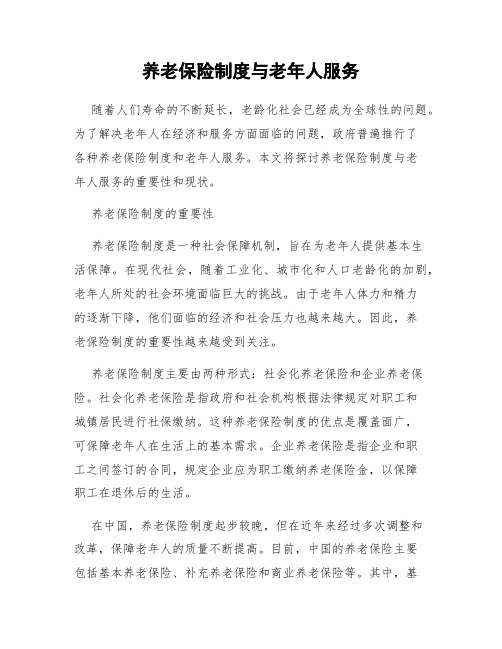 养老保险制度与老年人服务

随着人们寿命的不断延长，老龄化社会已经成为全球性的问题。为了解决老年人在经济和服务方面面临的问题，政府普遍推行了各种养老保险制度和老年人服务。本文将探讨养老保险制度与老年人服务的重要性和现状。

养老保险制度的重要性

养老保险制度是一种社会保障机制，旨在为老年人提供基本生活保障。在现代社会，随着工业化、城市化和人口老龄化的加剧，老年人所处的社会环境面临巨大的挑战。由于老年人体力和精力的逐渐下降，他们面临的经济和社会压力也越来越大。因此，养老保险制度的重要性越来越受到关注。

养老保险制度主要由两种形式：社会化养老保险和企业养老保险。社会化养老保险是指政府和社会机构根据法律规定对职工和城镇居民进行社保缴纳。这种养老保险制度的优点是覆盖面广，可保障老年人在生活上的基本需求。企业养老保险是指企业和职工之间签订的合同，规定企业应为职工缴纳养老保险金，以保障职工在退休后的生活。

在中国，养老保险制度起步较晚，但在近年来经过多次调整和改革，保障老年人的质量不断提高。目前，中国的养老保险主要包括基本养老保险、补充养老保险和商业养老保险等。其中，基